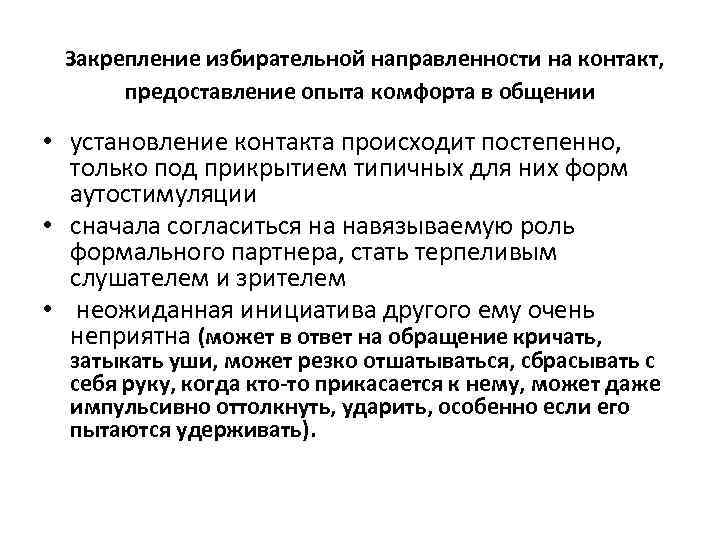 Закрепление избирательной направленности на контакт, предоставление опыта комфорта в общении

• установление контакта происходит постепенно, только под прикрытием типичных для них форм аутостимуляции

• сначала согласиться на навязываемую роль формального партнера, стать терпеливым слушателем и зрителем

• неожиданная инициатива другого ему очень неприятна (может в ответ на обращение кричать, затыкать уши, может резко отшатываться, сбрасывать с себя руку, когда кто-то прикасается к нему, может даже импульсивно оттолкнуть, ударить, особенно если его пытаются удерживать).